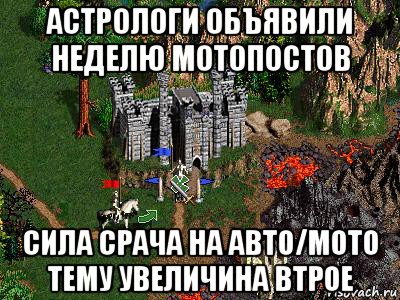 АСТРОЛОГИ ОБЪЯВИЛИ НЕДЕЛЮ МОТОПОСТОВ

СИЛА СРАЧА НА АВТО/МОТО ТЕМУ УВЕЛИЧИНА ВТРОЕ

risovach.ru